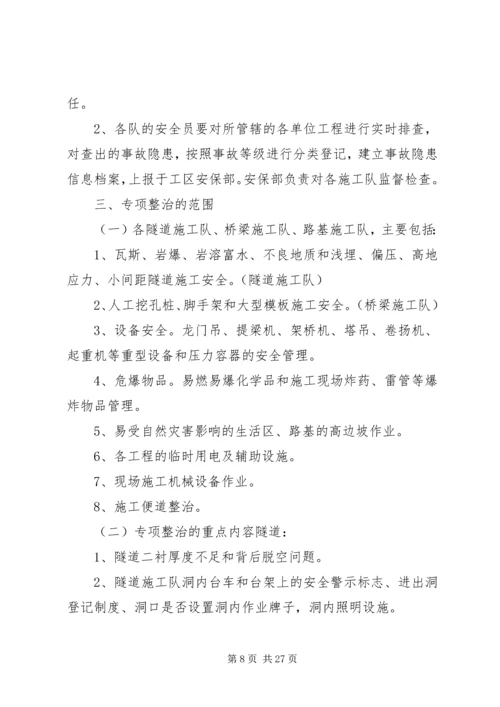 任。

2、各队的安全员要对所管辖的各单位工程进行实时排查，对查出的事故隐患，按照事故等级进行分类登记，建立事故隐患信息档案，上报于工区安保部。安保部负责对各施工队监督检查。

三、专项整治的范围

（一）各隧道施工队、桥梁施工队、路基施工队，主要包括：

1、瓦斯、岩爆、岩溶富水、不良地质和浅埋、偏压、高地应力、小间距隧道施工安全。（隧道施工队）

2、人工挖孔桩、脚手架和大型模板施工安全。（桥梁施工队）

3、设备安全。龙门吊、提梁机、架桥机、塔吊、卷扬机、起重机等重型设备和压力容器的安全管理。

4、危爆物品。易燃易爆化学品和施工现场炸药、雷管等爆炸物品管理。

5、易受自然灾害影响的生活区、路基的高边坡作业。

6、各工程的临时用电及辅助设施。

7、现场施工机械设备作业。

8、施工便道整治。

（二）专项整治的重点内容隧道：

1、隧道二衬厚度不足和背后脱空问题。

2、隧道施工队洞内台车和台架上的安全警示标志、进出洞登记制度、洞口是否设置洞内作业牌子，洞内照明设施。

第 8 页 共 27 页